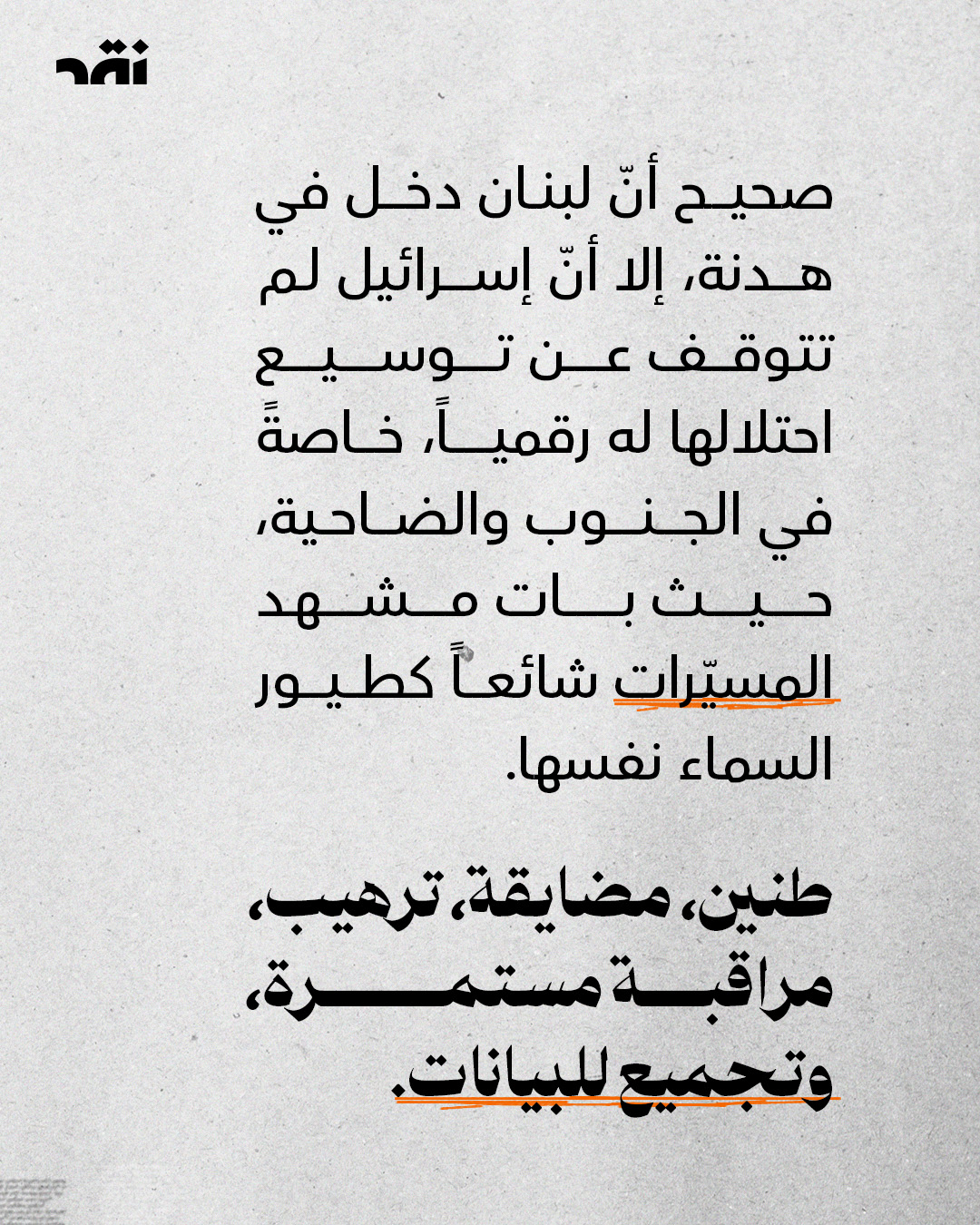 نقد

صحيح أنّ لبنان دخل في هدنة، إلا أنّ إسرائيل لم تتوقف عن توسيع احتلالها له رقمياً، خاصةً في الجنوب والضاحية، حيث بات مشهد المسيّرات شائعاً كطيور السماء نفسها.

طنين، مضايقة، ترهيب، مراقبة مستمرة، وتجميع للبيانات.